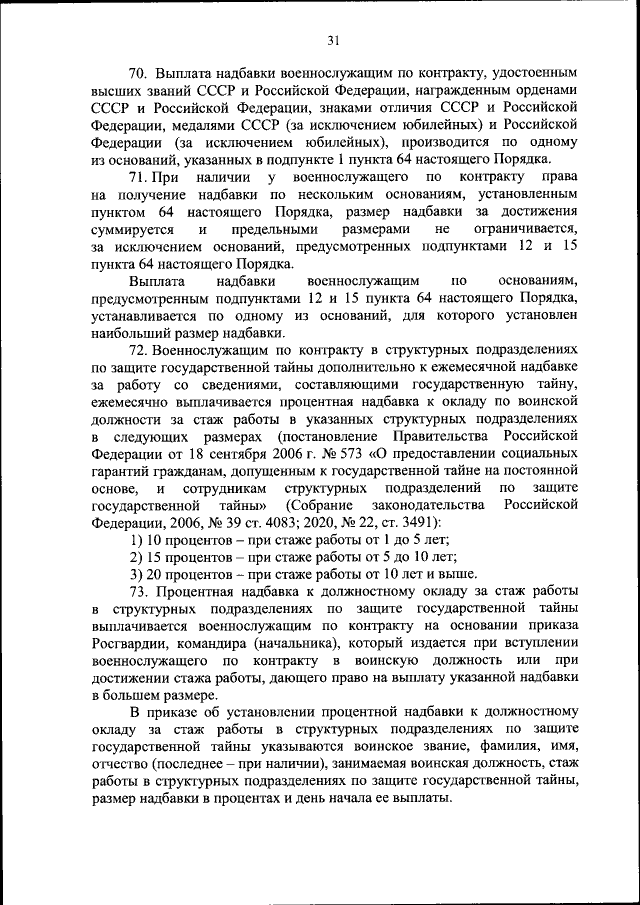 31

70. Выплата надбавки военнослужащим по контракту, удостоенным высших званий СССР и Российской Федерации, награжденным орденами СССР и Российской Федерации, знаками отличия СССР и Российской Федерации, медалями СССР (за исключением юбилейных) и Российской Федерации (за исключением юбилейных), производится по одному из оснований, указанных в подпункте 1 пункта 64 настоящего Порядка.

71. При наличии у военнослужащего по контракту права на получение надбавки по нескольким основаниям, установленным пунктом 64 настоящего Порядка, размер надбавки за достижения суммируется и предельными размерами не ограничивается, за исключением оснований, предусмотренных подпунктами 12 и 15 пункта 64 настоящего Порядка.

Выплата надбавки военнослужащим по основаниям, предусмотренным подпунктами 12 и 15 пункта 64 настоящего Порядка, устанавливается по одному из оснований, для которого установлен наибольший размер надбавки.

72. Военнослужащим по контракту в структурных подразделениях по защите государственной тайны дополнительно к ежемесячной надбавке за работу со сведениями, составляющими государственную тайну, ежемесячно выплачивается процентная надбавка к окладу по воинской должности за стаж работы в указанных структурных подразделениях в следующих размерах (постановление Правительства Российской Федерации от 18 сентября 2006 г. № 573 «О предоставлении социальных гарантий гражданам, допущенным к государственной тайне на постоянной основе, и сотрудникам структурных подразделений по защите государственной тайны» (Собрание законодательства Российской Федерации, 2006, № 39 ст. 4083; 2020, № 22, ст. 3491):

1) 10 процентов – при стаже работы от 1 до 5 лет;

2) 15 процентов – при стаже работы от 5 до 10 лет;

3) 20 процентов – при стаже работы от 10 лет и выше.

73. Процентная надбавка к должностному окладу за стаж работы в структурных подразделениях по защите государственной тайны выплачивается военнослужащим по контракту на основании приказа Росгвардии, командира (начальника), который издается при вступлении военнослужащего по контракту в воинскую должность или при достижении стажа работы, дающего право на выплату указанной надбавки в большем размере.

В приказе об установлении процентной надбавки к должностному окладу за стаж работы в структурных подразделениях по защите государственной тайны указываются воинское звание, фамилия, имя, отчество (последнее – при наличии), занимаемая воинская должность, стаж работы в структурных подразделениях по защите государственной тайны, размер надбавки в процентах и день начала ее выплаты.